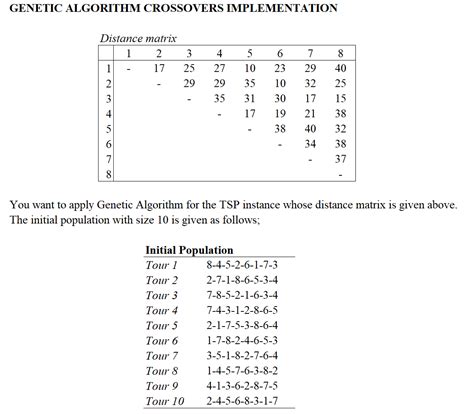 GENETIC ALGORITHM CROSSOVERS IMPLEMENTATION

Distance matrix

|   | 1 | 2 | 3 | 4 | 5 | 6 | 7 | 8 |
|---|---|---|---|---|---|---|---|---|
| 1 | - | 17 | 25 | 27 | 10 | 23 | 29 | 40 |
| 2 |  | - | 29 | 29 | 35 | 10 | 32 | 25 |
| 3 |  |  | - | 35 | 31 | 30 | 17 | 15 |
| 4 |  |  |  | - | 17 | 19 | 21 | 38 |
| 5 |  |  |  |  | - | 38 | 40 | 32 |
| 6 |  |  |  |  |  | - | 34 | 38 |
| 7 |  |  |  |  |  |  | - | 37 |
| 8 |  |  |  |  |  |  |  | - |

You want to apply Genetic Algorithm for the TSP instance whose distance matrix is given above. The initial population with size 10 is given as follows;

| Initial Population |  |
|---|---|
| Tour 1 | 8-4-5-2-6-1-7-3 |
| Tour 2 | 2-7-1-8-6-5-3-4 |
| Tour 3 | 7-8-5-2-1-6-3-4 |
| Tour 4 | 7-4-3-1-2-8-6-5 |
| Tour 5 | 2-1-7-5-3-8-6-4 |
| Tour 6 | 1-7-8-2-4-6-5-3 |
| Tour 7 | 3-5-1-8-2-7-6-4 |
| Tour 8 | 1-4-5-7-6-3-8-2 |
| Tour 9 | 4-1-3-6-2-8-7-5 |
| Tour 10 | 2-4-5-6-8-3-1-7 |